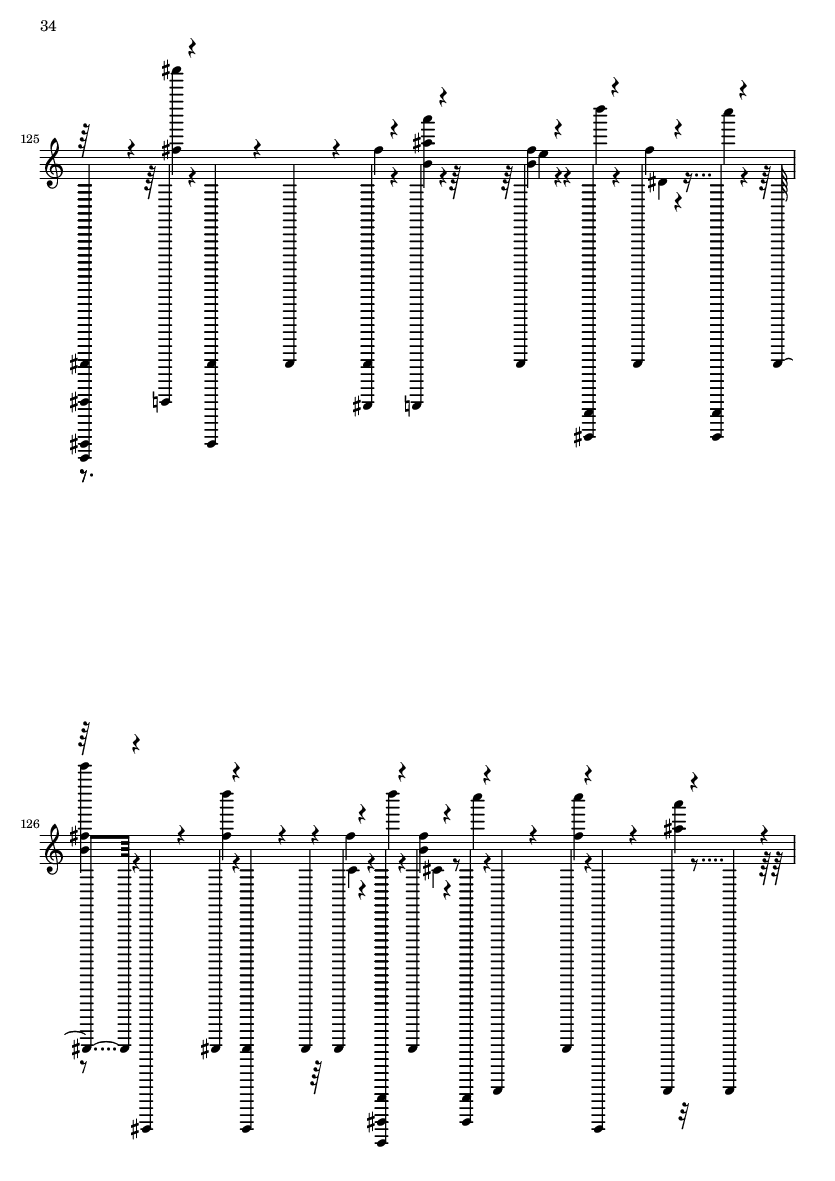 34

125

126